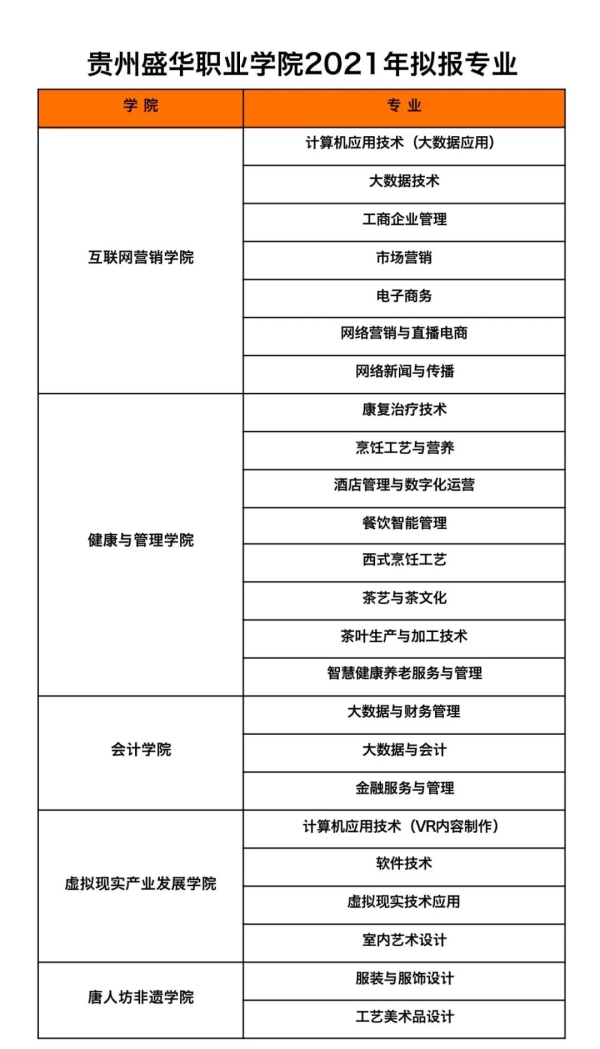 贵州盛华职业学院2021年拟报专业

| 学 院 | 专 业 |
|---|---|
| 互联网营销学院 | 计算机应用技术（大数据应用） |
| | 大数据技术 |
| | 工商企业管理 |
| | 市场营销 |
| | 电子商务 |
| | 网络营销与直播电商 |
| | 网络新闻与传播 |
| 健康与管理学院 | 康复治疗技术 |
| | 烹饪工艺与营养 |
| | 酒店管理与数字化运营 |
| | 餐饮智能管理 |
| | 西式烹饪工艺 |
| | 茶艺与茶文化 |
| | 茶叶生产与加工技术 |
| | 智慧健康养老服务与管理 |
| 会计学院 | 大数据与财务管理 |
| | 大数据与会计 |
| | 金融服务与管理 |
| 虚拟现实产业发展学院 | 计算机应用技术（VR内容制作） |
| | 软件技术 |
| | 虚拟现实技术应用 |
| | 室内艺术设计 |
| 唐人坊非遗学院 | 服装与服饰设计 |
| | 工艺美术品设计 |